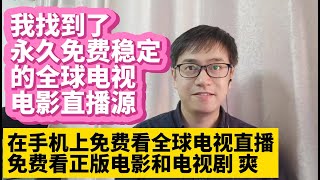 我找到了
永久免费稳定
的全球电视
电影直播源

在手机上免费看全球电视直播
免费看正版电影和电视剧 爽